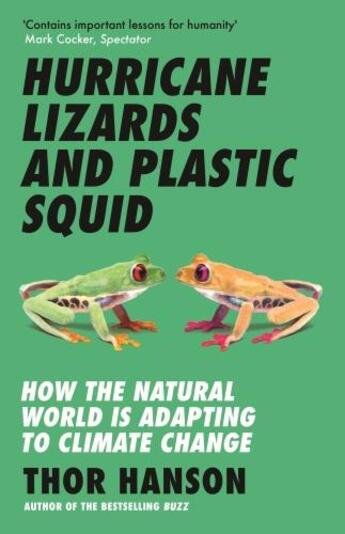 'Contains important lessons for humanity'
Mark Cocker, Spectator

HURRICANE LIZARDS AND PLASTIC SQUID

HOW THE NATURAL WORLD IS ADAPTING TO CLIMATE CHANGE

THOR HANSON

AUTHOR OF THE BESTSELLING BUZZ